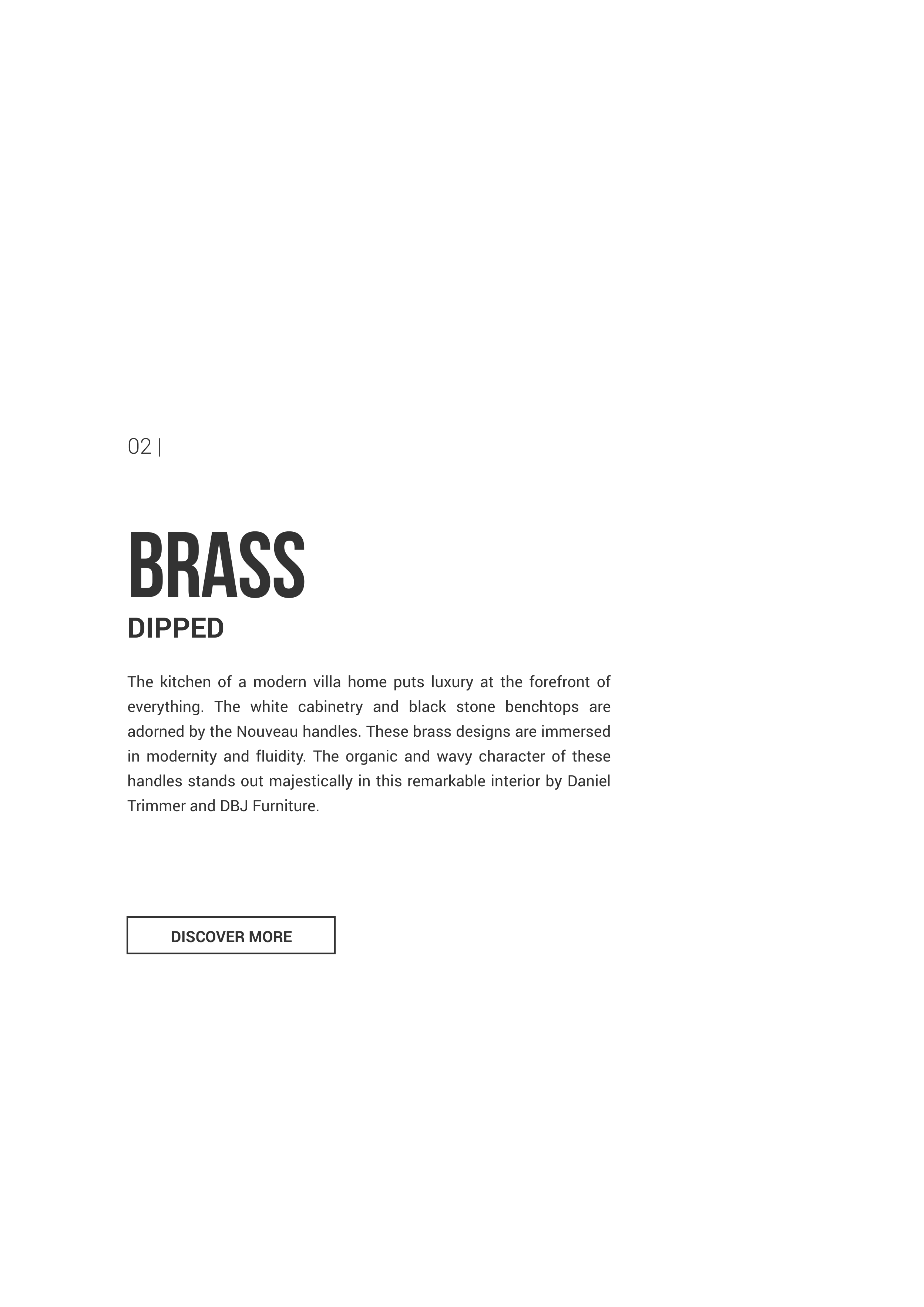 02 |

BRASS
DIPPED

The kitchen of a modern villa home puts luxury at the forefront of everything. The white cabinetry and black stone benchtops are adorned by the Nouveau handles. These brass designs are immersed in modernity and fluidity. The organic and wavy character of these handles stands out majestically in this remarkable interior by Daniel Trimmer and DBJ Furniture.

DISCOVER MORE